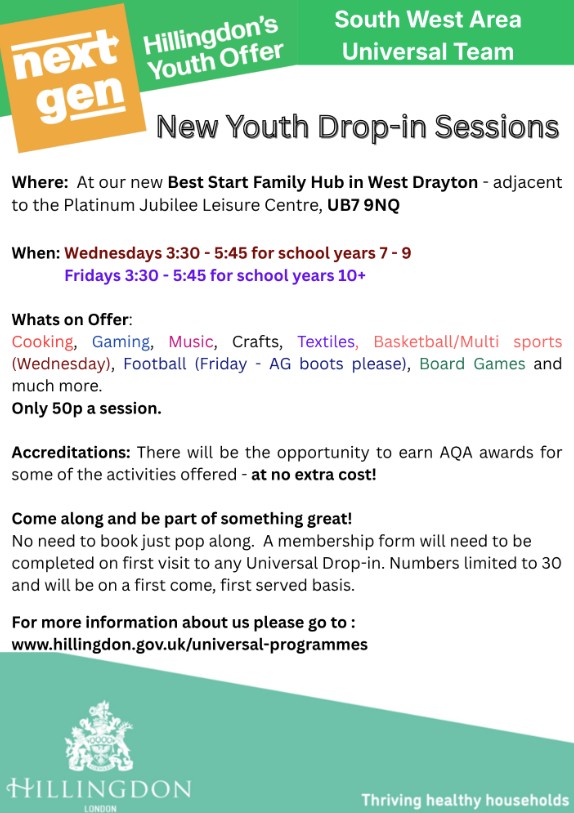 next gen

Hillingdon's Youth Offer

South West Area Universal Team

New Youth Drop-in Sessions

Where: At our new Best Start Family Hub in West Drayton - adjacent to the Platinum Jubilee Leisure Centre, UB7 9NQ

When: Wednesdays 3:30 - 5:45 for school years 7 - 9
Fridays 3:30 - 5:45 for school years 10+

Whats on Offer:
Cooking, Gaming, Music, Crafts, Textiles, Basketball/Multi sports (Wednesday), Football (Friday - AG boots please), Board Games and much more.
Only 50p a session.

Accreditations: There will be the opportunity to earn AQA awards for some of the activities offered - at no extra cost!

Come along and be part of something great!
No need to book just pop along. A membership form will need to be completed on first visit to any Universal Drop-in. Numbers limited to 30 and will be on a first come, first served basis.

For more information about us please go to :
www.hillingdon.gov.uk/universal-programmes

HILLINGDON
LONDON

Thriving healthy households